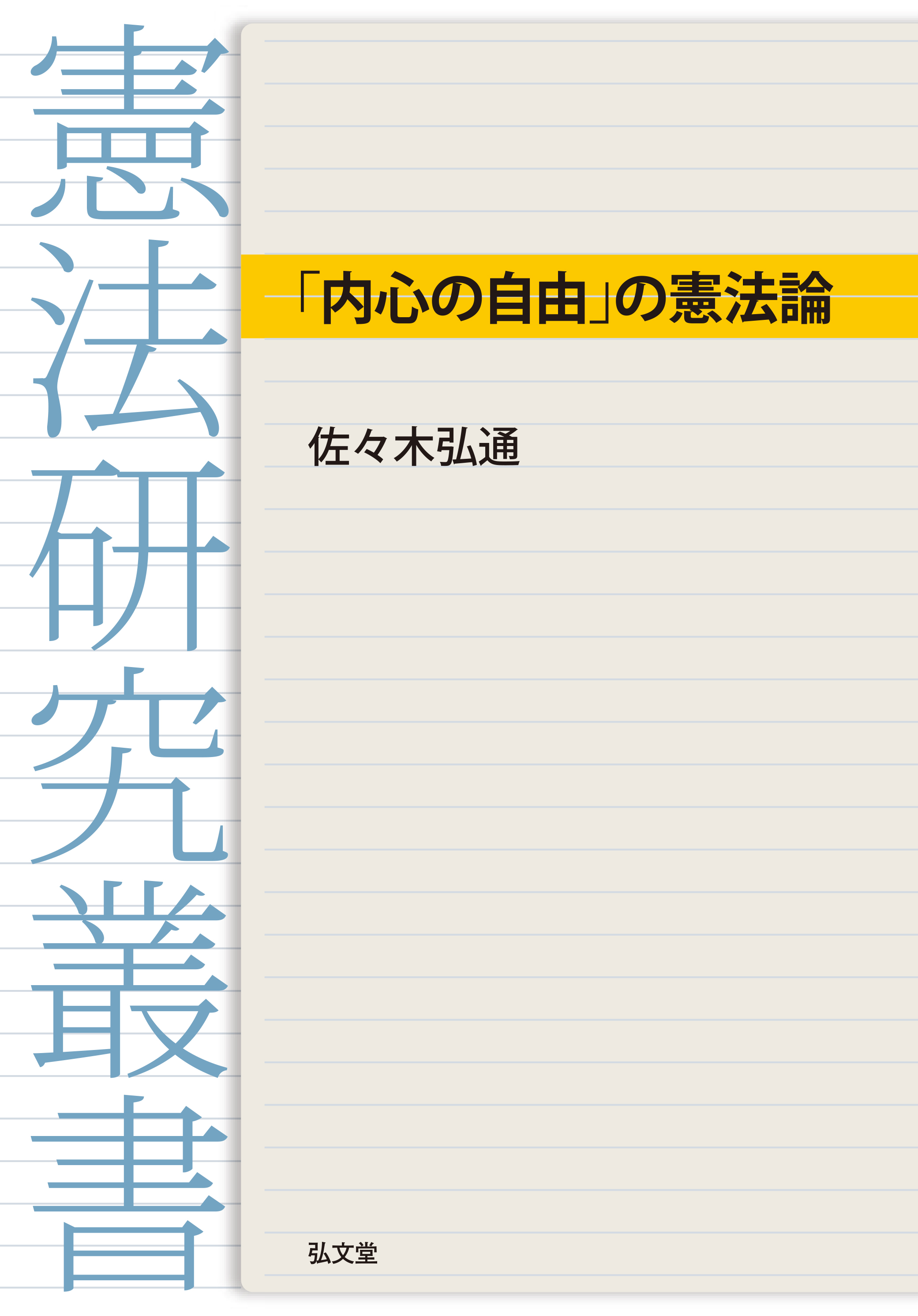 憲法研究叢書

「内心の自由」の憲法論

佐々木弘通

弘文堂